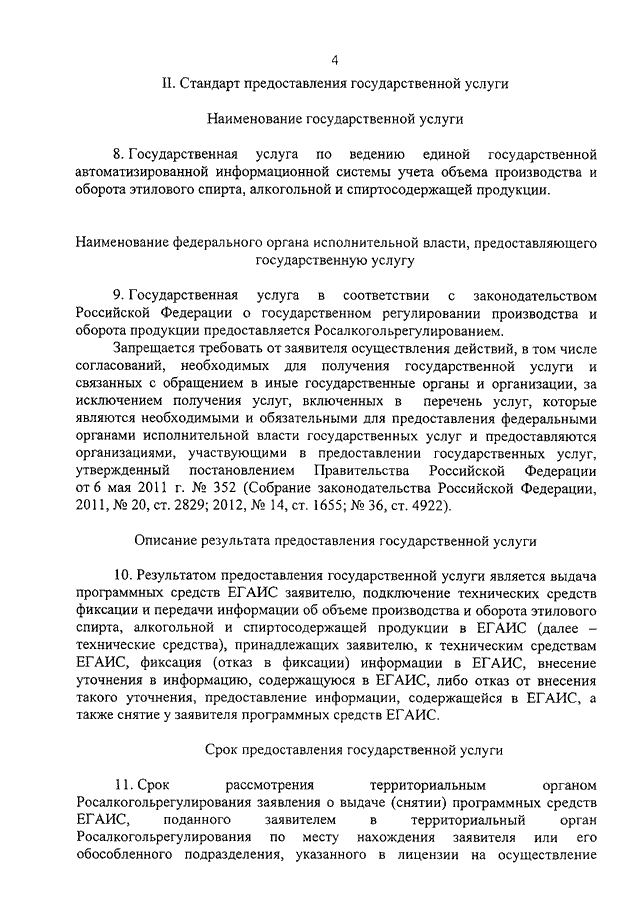 4

II. Стандарт предоставления государственной услуги

Наименование государственной услуги

8. Государственная услуга по ведению единой государственной автоматизированной информационной системы учета объема производства и оборота этилового спирта, алкогольной и спиртосодержащей продукции.

Наименование федерального органа исполнительной власти, предоставляющего государственную услугу

9. Государственная услуга в соответствии с законодательством Российской Федерации о государственном регулировании производства и оборота продукции предоставляется Росалкогольрегулированием.

Запрещается требовать от заявителя осуществления действий, в том числе согласований, необходимых для получения государственной услуги и связанных с обращением в иные государственные органы и организации, за исключением получения услуг, включенных в перечень услуг, которые являются необходимыми и обязательными для предоставления федеральными органами исполнительной власти государственных услуг и предоставляются организациями, участвующими в предоставлении государственных услуг, утвержденный постановлением Правительства Российской Федерации от 6 мая 2011 г. № 352 (Собрание законодательства Российской Федерации, 2011, № 20, ст. 2829; 2012, № 14, ст. 1655; № 36, ст. 4922).

Описание результата предоставления государственной услуги

10. Результатом предоставления государственной услуги является выдача программных средств ЕГАИС заявителю, подключение технических средств фиксации и передачи информации об объеме производства и оборота этилового спирта, алкогольной и спиртосодержащей продукции в ЕГАИС (далее – технические средства), принадлежащих заявителю, к техническим средствам ЕГАИС, фиксация (отказ в фиксации) информации в ЕГАИС, внесение уточнения в информацию, содержащуюся в ЕГАИС, либо отказ от внесения такого уточнения, предоставление информации, содержащейся в ЕГАИС, а также снятие у заявителя программных средств ЕГАИС.

Срок предоставления государственной услуги

11. Срок рассмотрения территориальным органом Росалкогольрегулирования заявления о выдаче (снятии) программных средств ЕГАИС, поданного заявителем в территориальный орган Росалкогольрегулирования по месту нахождения заявителя или его обособленного подразделения, указанного в лицензии на осуществление